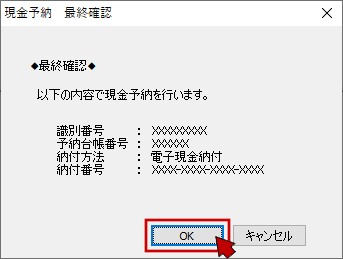 現金予納　最終確認

◆最終確認◆

以下の内容で現金予納を行います。

識別番号　：　XXXXXXXXX
予納台帳番号　：　XXXXXX
納付方法　：　電子現金納付
納付番号　：　XXXX-XXXX-XXXX-XXXX

OK　キャンセル